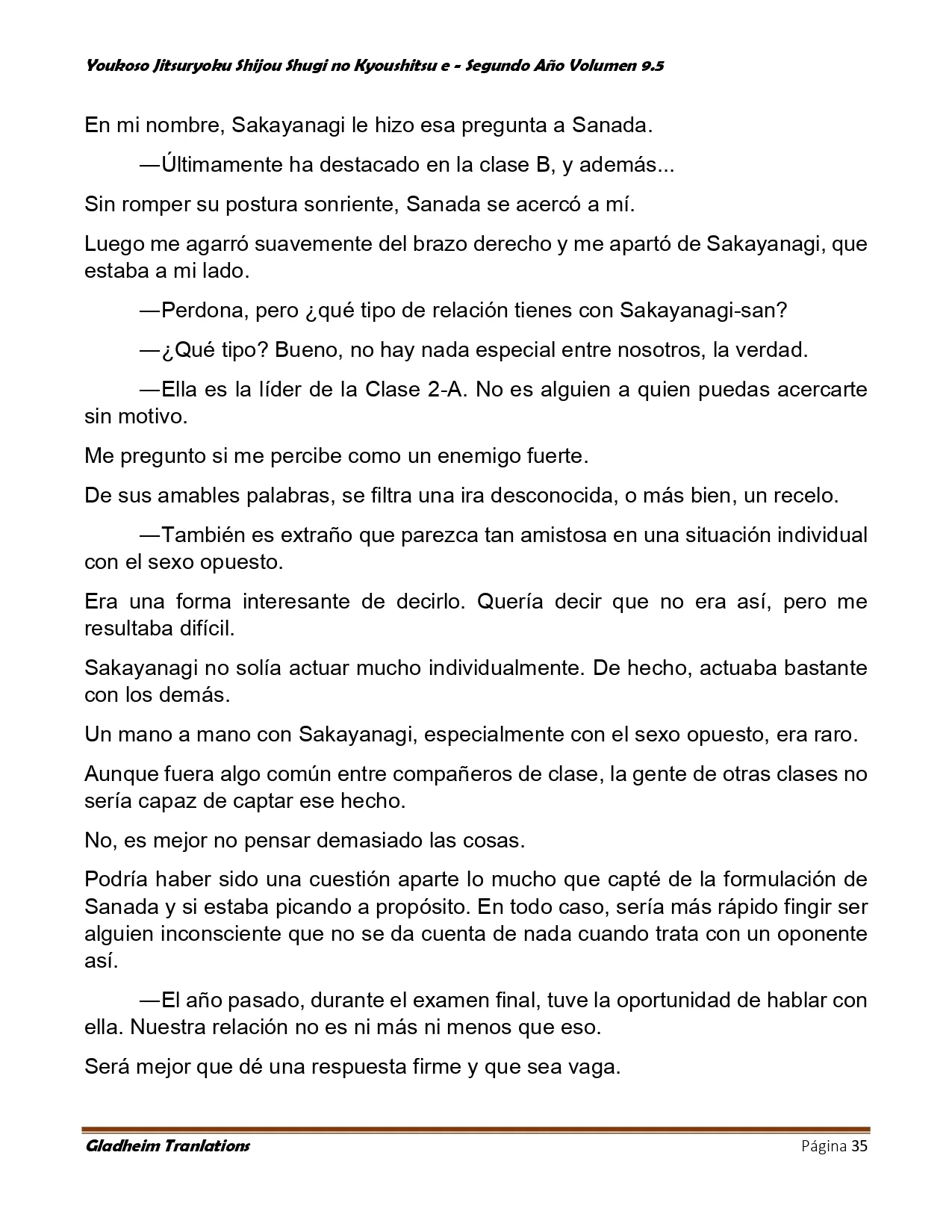 Youkoso Jitsuryoku Shijou Shugi no Kyoushitsu e - Segundo Año Volumen 9.5

En mi nombre, Sakayanagi le hizo esa pregunta a Sanada.

—Últimamente ha destacado en la clase B, y además...

Sin romper su postura sonriente, Sanada se acercó a mí.

Luego me agarró suavemente del brazo derecho y me apartó de Sakayanagi, que estaba a mi lado.

—Perdona, pero ¿qué tipo de relación tienes con Sakayanagi-san?

—¿Qué tipo? Bueno, no hay nada especial entre nosotros, la verdad.

—Ella es la líder de la Clase 2-A. No es alguien a quien puedas acercarte sin motivo.

Me pregunto si me percibe como un enemigo fuerte.

De sus amables palabras, se filtra una ira desconocida, o más bien, un recelo.

—También es extraño que parezca tan amistosa en una situación individual con el sexo opuesto.

Era una forma interesante de decirlo. Quería decir que no era así, pero me resultaba difícil.

Sakayanagi no solía actuar mucho individualmente. De hecho, actuaba bastante con los demás.

Un mano a mano con Sakayanagi, especialmente con el sexo opuesto, era raro.

Aunque fuera algo común entre compañeros de clase, la gente de otras clases no sería capaz de captar ese hecho.

No, es mejor no pensar demasiado las cosas.

Podría haber sido una cuestión aparte lo mucho que capté de la formulación de Sanada y si estaba picando a propósito. En todo caso, sería más rápido fingir ser alguien inconsciente que no se da cuenta de nada cuando trata con un oponente así.

—El año pasado, durante el examen final, tuve la oportunidad de hablar con ella. Nuestra relación no es ni más ni menos que eso.

Será mejor que dé una respuesta firme y que sea vaga.

Gladheim Tranlations Página 35